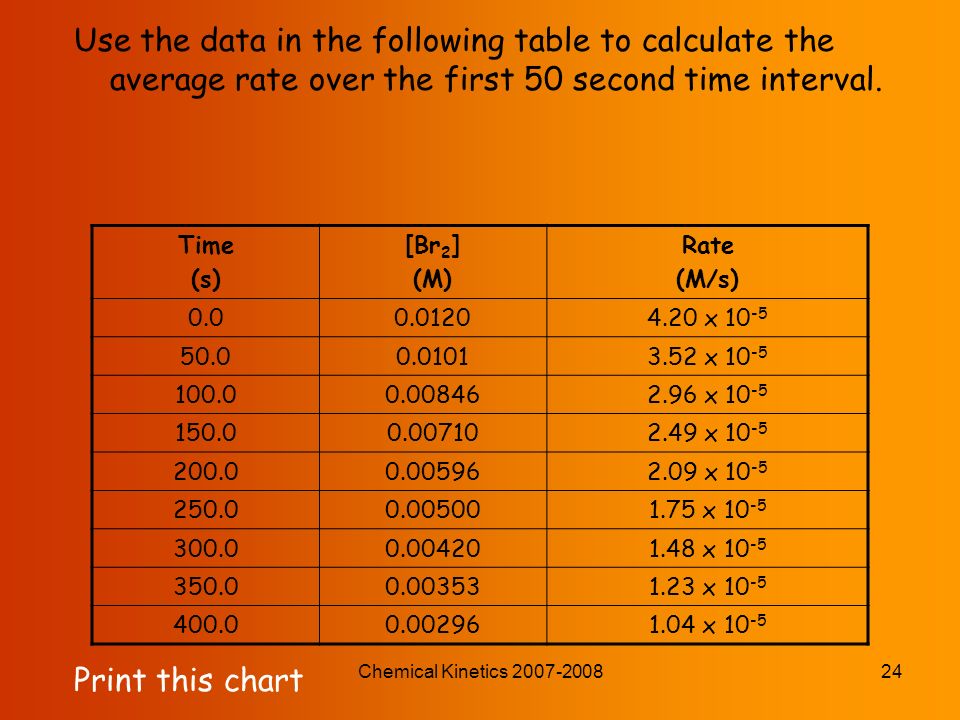 Use the data in the following table to calculate the average rate over the first 50 second time interval.

| Time (s) | $[Br_2]$ (M) | Rate (M/s) |
|---|---|---|
| 0.0 | 0.0120 | $4.20 \times 10^{-5}$ |
| 50.0 | 0.0101 | $3.52 \times 10^{-5}$ |
| 100.0 | 0.00846 | $2.96 \times 10^{-5}$ |
| 150.0 | 0.00710 | $2.49 \times 10^{-5}$ |
| 200.0 | 0.00596 | $2.09 \times 10^{-5}$ |
| 250.0 | 0.00500 | $1.75 \times 10^{-5}$ |
| 300.0 | 0.00420 | $1.48 \times 10^{-5}$ |
| 350.0 | 0.00353 | $1.23 \times 10^{-5}$ |
| 400.0 | 0.00296 | $1.04 \times 10^{-5}$ |

Print this chart

Chemical Kinetics 2007-2008

24